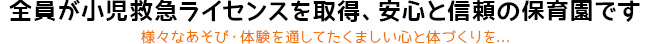 全員が小児救急ライセンスを取得、安心と信頼の保育園です

様々なあそび･体験を通してたくましい心と体づくりを…